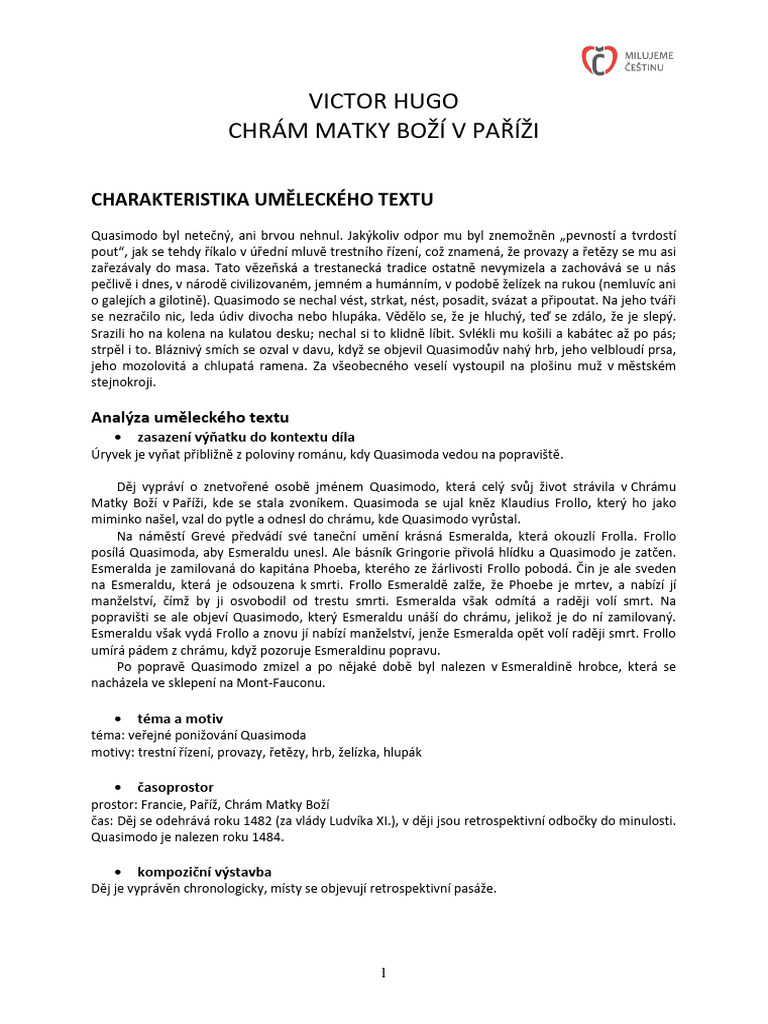 MILUJEME ČEŠTINU

VICTOR HUGO
CHRÁM MATKY BOŽÍ V PAŘÍŽI

CHARAKTERISTIKA UMĚLECKÉHO TEXTU

Quasimodo byl netečný, ani brvou nehnul. Jakýkoliv odpor mu byl znemožněn „pevností a tvrdostí pout“, jak se tehdy říkalo v úřední mluvě trestního řízení, což znamená, že provazy a řetězy se mu asi zařezávaly do masa. Tato vězeňská a trestanecká tradice ostatně nevymizela a zachovává se u nás pečlivě i dnes, v národě civilizovaném, jemném a humánním, v podobě želízek na rukou (nemluvíc ani o galejích a gilotině). Quasimodo se nechal vést, strkat, nést, posadit, svázat a připoutat. Na jeho tváři se nezračilo nic, leda údiv divocha nebo hlupáka. Vědělo se, že je hluchý, teď se zdálo, že je slepý. Srazili ho na kolena na kulatou desku; nechal si to klidně líbit. Svlékli mu košili a kabátec až po pás; strpěl i to. Bláznivý smích se ozval v davu, když se objevil Quasimodův nahý hrb, jeho velbloudí prsa, jeho mozolovitá a chlupatá ramena. Za všeobecného veselí vystoupil na plošinu muž v městském stejnokroji.

Analýza uměleckého textu

• zasazení výňatku do kontextu díla
Úryvek je vyňat přibližně z poloviny románu, kdy Quasimoda vedou na popraviště.

Děj vypráví o znetvořené osobě jménem Quasimodo, která celý svůj život strávila v Chrámu Matky Boží v Paříži, kde se stala zvoníkem. Quasimoda se ujal kněz Klaudius Frollo, který ho jako miminko našel, vzal do pytle a odnesl do chrámu, kde Quasimodo vyrůstal.

Na náměstí Grevé předvádí své taneční umění krásná Esmeralda, která okouzlí Frolla. Frollo posílá Quasimoda, aby Esmeraldu unesl. Ale básník Gringorie přivolá hlídku a Quasimodo je zatčen. Esmeralda je zamilovaná do kapitána Phoeba, kterého ze žárlivosti Frollo pobodá. Čin je ale sveden na Esmeraldu, která je odsouzena k smrti. Frollo Esmeraldě zalže, že Phoebe je mrtev, a nabízí jí manželství, čímž by ji osvobodil od trestu smrti. Esmeralda však odmítá a raději volí smrt. Na popravišti se ale objeví Quasimodo, který Esmeraldu unáší do chrámu, jelikož je do ní zamilovaný. Esmeraldu však vydá Frollo a znovu jí nabízí manželství, jenže Esmeralda opět volí raději smrt. Frollo umírá pádem z chrámu, když pozoruje Esmeraldinu popravu.

Po popravě Quasimodo zmizel a po nějaké době byl nalezen v Esmeraldině hrobce, která se nacházela ve sklepení na Mont-Fauconu.

• téma a motiv
téma: veřejné ponižování Quasimoda
motivy: trestní řízení, provazy, řetězy, hrb, želízka, hlupák

• časoprostor
prostor: Francie, Paříž, Chrám Matky Boží
čas: Děj se odehrává roku 1482 (za vlády Ludvíka XI.), v ději jsou retrospektivní odbočky do minulosti. Quasimodo je nalezen roku 1484.

• kompoziční výstavba
Děj je vyprávěn chronologicky, místy se objevují retrospektivní pasáže.

1